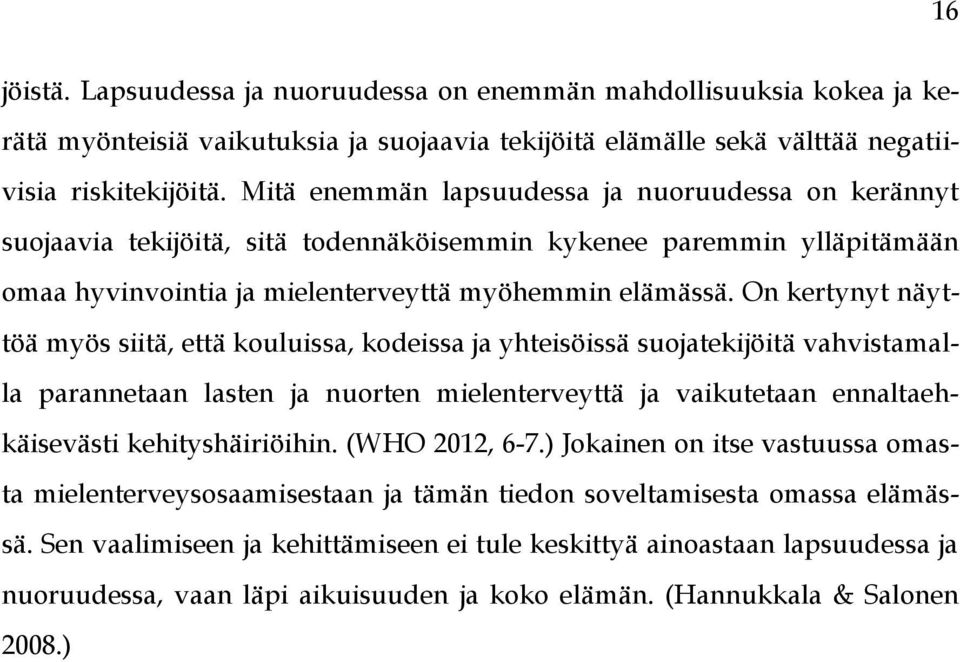 16

jöistä. Lapsuudessa ja nuoruudessa on enemmän mahdollisuuksia kokea ja kerätä myönteisiä vaikutuksia ja suojaavia tekijöitä elämälle sekä välttää negatiivisia riskitekijöitä. Mitä enemmän lapsuudessa ja nuoruudessa on kerännyt suojaavia tekijöitä, sitä todennäköisemmin kykenee paremmin ylläpitämään omaa hyvinvointia ja mielenterveyttä myöhemmin elämässä. On kertynyt näyttöä myös siitä, että kouluissa, kodeissa ja yhteisöissä suojatekijöitä vahvistamalla parannetaan lasten ja nuorten mielenterveyttä ja vaikutetaan ennaltaehkäisevästi kehityshäiriöihin. (WHO 2012, 6-7.) Jokainen on itse vastuussa omasta mielenterveysosaamisestaan ja tämän tiedon soveltamisesta omassa elämässä. Sen vaalimiseen ja kehittämiseen ei tule keskittyä ainoastaan lapsuudessa ja nuoruudessa, vaan läpi aikuisuuden ja koko elämän. (Hannukkala & Salonen 2008.)